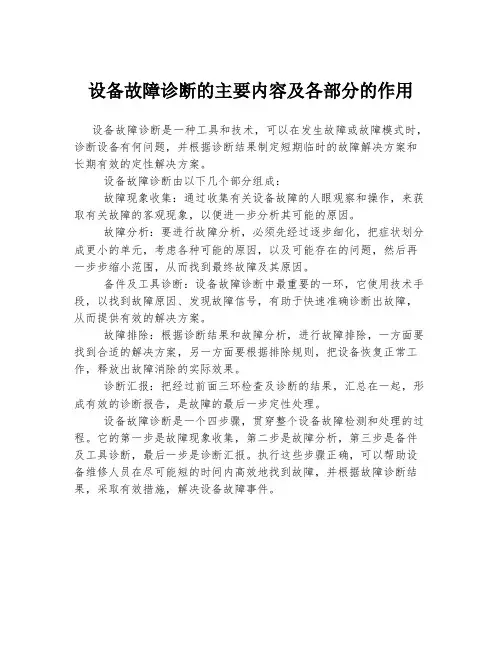 设备故障诊断的主要内容及各部分的作用

设备故障诊断是一种工具和技术，可以在发生故障或故障模式时，诊断设备有何问题，并根据诊断结果制定短期临时的故障解决方案和长期有效的定性解决方案。

设备故障诊断由以下几个部分组成：

故障现象收集：通过收集有关设备故障的人眼观察和操作，来获取有关故障的客观现象，以便进一步分析其可能的原因。

故障分析：要进行故障分析，必须先经过逐步细化，把症状划分成更小的单元，考虑各种可能的原因，以及可能存在的问题，然后再一步步缩小范围，从而找到最终故障及其原因。

备件及工具诊断：设备故障诊断中最重要的一环，它使用技术手段，以找到故障原因、发现故障信号，有助于快速准确诊断出故障，从而提供有效的解决方案。

故障排除：根据诊断结果和故障分析，进行故障排除，一方面要找到合适的解决方案，另一方面要根据排除规则，把设备恢复正常工作，释放出故障消除的实际效果。

诊断汇报：把经过前面三环检查及诊断的结果，汇总在一起，形成有效的诊断报告，是故障的最后一步定性处理。

设备故障诊断是一个四步骤，贯穿整个设备故障检测和处理的过程。它的第一步是故障现象收集，第二步是故障分析，第三步是备件及工具诊断，最后一步是诊断汇报。执行这些步骤正确，可以帮助设备维修人员在尽可能短的时间内高效地找到故障，并根据故障诊断结果，采取有效措施，解决设备故障事件。